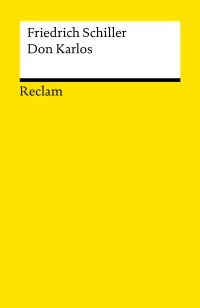 Friedrich Schiller
Don Karlos

Reclam